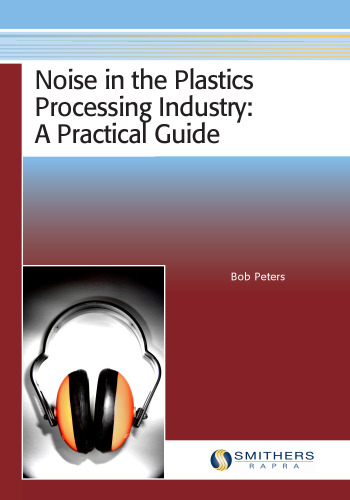 Noise in the Plastics Processing Industry: A Practical Guide

Bob Peters

SMITHERS
RAPRA